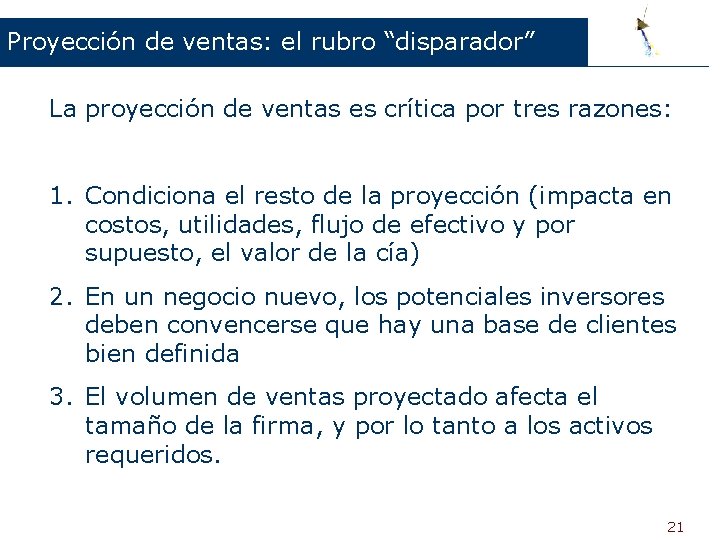 Proyección de ventas: el rubro “disparador”

La proyección de ventas es crítica por tres razones:

1. Condiciona el resto de la proyección (impacta en costos, utilidades, flujo de efectivo y por supuesto, el valor de la cía)

2. En un negocio nuevo, los potenciales inversores deben convencerse que hay una base de clientes bien definida

3. El volumen de ventas proyectado afecta el tamaño de la firma, y por lo tanto a los activos requeridos.

21